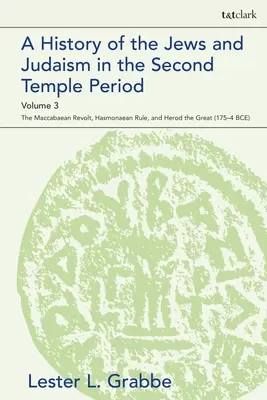 t&tclark

A History of the Jews and Judaism in the Second Temple Period

Volume 3

The Maccabaean Revolt, Hasmonaean Rule, and Herod the Great (175–4 BCE)

Lester L. Grabbe